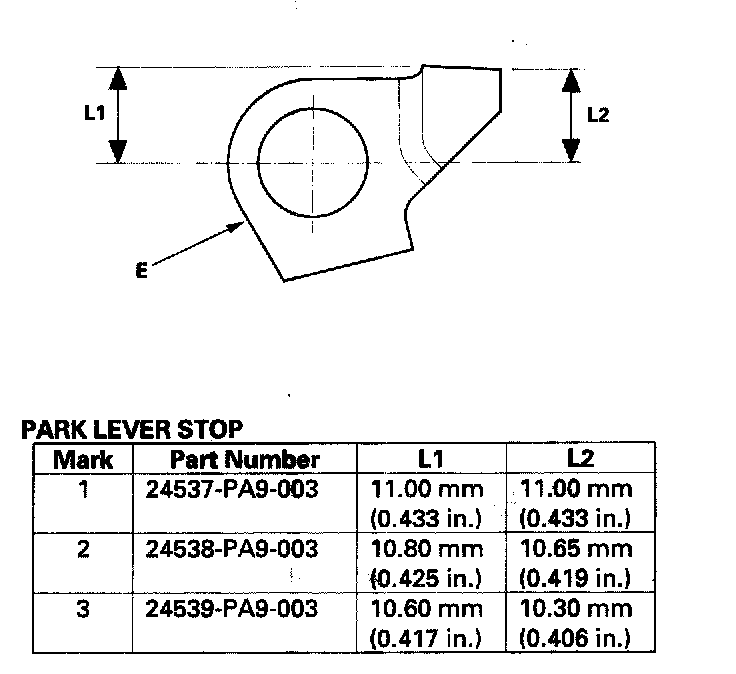 L1

L2

E

PARK LEVER STOP

| Mark | Part Number | L1 | L2 |
|---|---|---|---|
| 1 | 24537-PA9-003 | 11.00 mm (0.433 in.) | 11.00 mm (0.433 in.) |
| 2 | 24538-PA9-003 | 10.80 mm (0.425 in.) | 10.65 mm (0.419 in.) |
| 3 | 24539-PA9-003 | 10.60 mm (0.417 in.) | 10.30 mm (0.406 in.) |